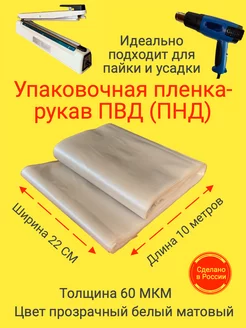 Идеально подходит для пайки и усадки

Упаковочная пленка-рукав ПВД (ПНД)

Ширина 22 СМ

Длина 10 метров

Сделано в России

Толщина 60 МКМ

Цвет прозрачный белый матовый